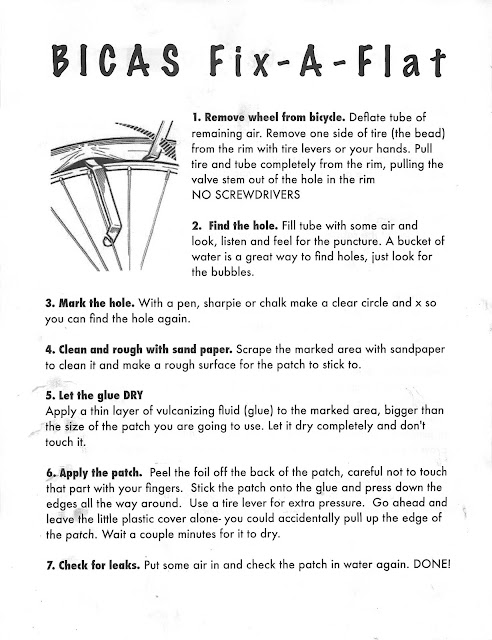 BICAS Fix-A-Flat

1. Remove wheel from bicycle. Deflate tube of remaining air. Remove one side of tire (the bead) from the rim with tire levers or your hands. Pull tire and tube completely from the rim, pulling the valve stem out of the hole in the rim
NO SCREWDRIVERS

2. Find the hole. Fill tube with some air and look, listen and feel for the puncture. A bucket of water is a great way to find holes, just look for the bubbles.

3. Mark the hole. With a pen, sharpie or chalk make a clear circle and x so you can find the hole again.

4. Clean and rough with sand paper. Scrape the marked area with sandpaper to clean it and make a rough surface for the patch to stick to.

5. Let the glue DRY
Apply a thin layer of vulcanizing fluid (glue) to the marked area, bigger than the size of the patch you are going to use. Let it dry completely and don't touch it.

6. Apply the patch. Peel the foil off the back of the patch, careful not to touch that part with your fingers. Stick the patch onto the glue and press down the edges all the way around. Use a tire lever for extra pressure. Go ahead and leave the little plastic cover alone- you could accidentally pull up the edge of the patch. Wait a couple minutes for it to dry.

7. Check for leaks. Put some air in and check the patch in water again. DONE!